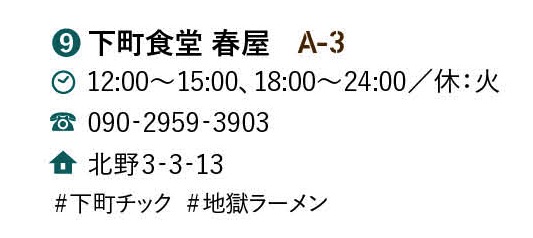 9 下町食堂 春屋 A-3

12:00～15:00、18:00～24:00／休：火

090-2959-3903

北野3-3-13

#下町チック #地獄ラーメン